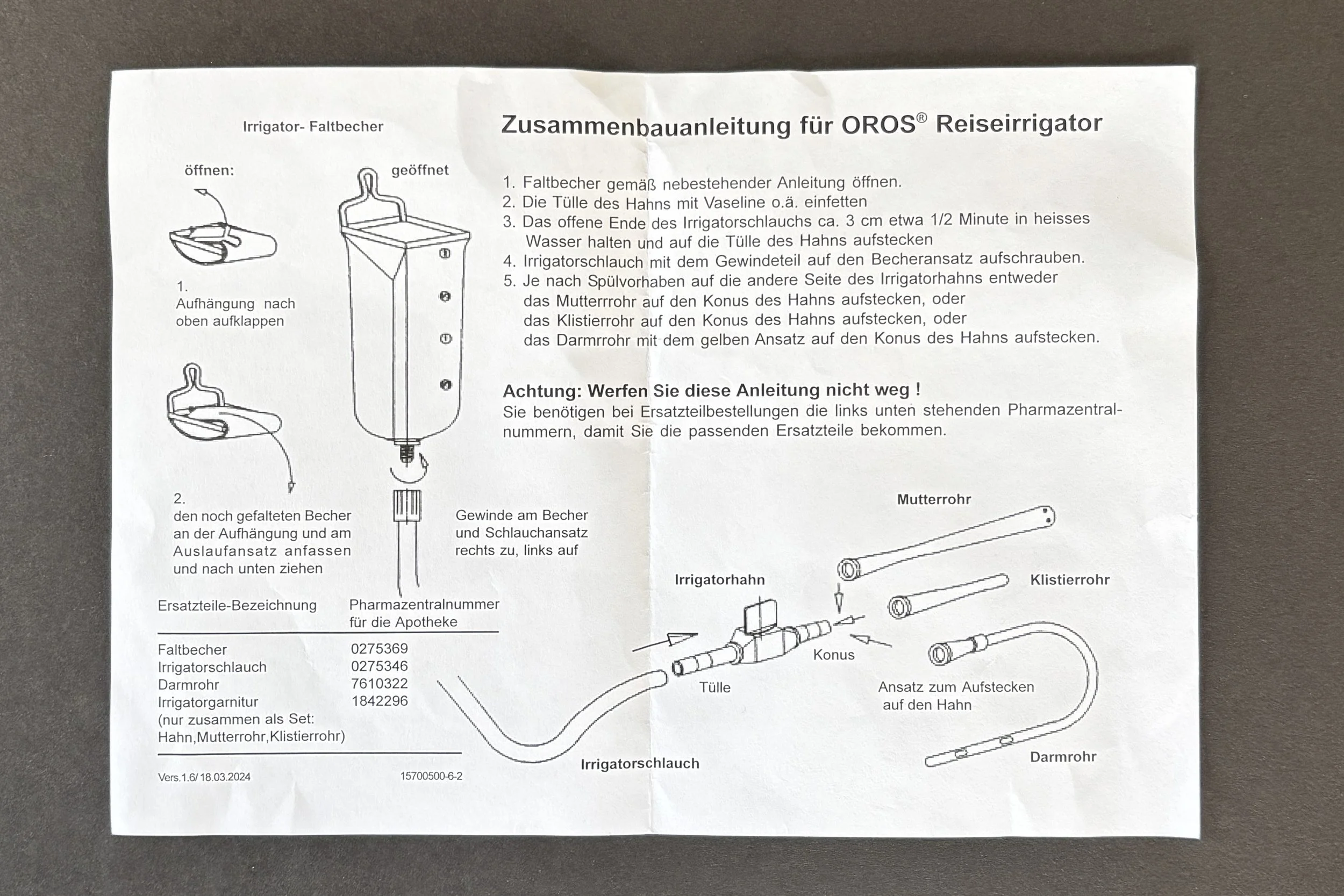 Irrigator- Faltbecher

öffnen:

geöffnet

1.
Aufhängung nach oben aufklappen

2.
den noch gefalteten Becher an der Aufhängung und am Auslaufansatz anfassen und nach unten ziehen

Gewinde am Becher und Schlauchansatz rechts zu, links auf

| Ersatzteile-Bezeichnung | Pharmazentralnummer für die Apotheke |
|---|---|
| Faltbecher | 0275369 |
| Irrigatorschlauch | 0275346 |
| Darmrohr | 7610322 |
| Irrigatorgarnitur (nur zusammen als Set: Hahn,Mutterrohr,Klistierrohr) | 1842296 |

Vers.1.6/ 18.03.2024

15700500-6-2

Zusammenbauanleitung für OROS® Reiseirrigator

1. Faltbecher gemäß nebestehender Anleitung öffnen.
2. Die Tülle des Hahns mit Vaseline o.ä. einfetten
3. Das offene Ende des Irrigatorschlauchs ca. 3 cm etwa 1/2 Minute in heisses Wasser halten und auf die Tülle des Hahns aufstecken
4. Irrigatorschlauch mit dem Gewindeteil auf den Becheransatz aufschrauben.
5. Je nach Spülvorhaben auf die andere Seite des Irrigatorhahns entweder das Mutterrohr auf den Konus des Hahns aufstecken, oder das Klistierrohr auf den Konus des Hahns aufstecken, oder das Darmrohr mit dem gelben Ansatz auf den Konus des Hahns aufstecken.

Achtung: Werfen Sie diese Anleitung nicht weg !
Sie benötigen bei Ersatzteilbestellungen die links unten stehenden Pharmazentralnummern, damit Sie die passenden Ersatzteile bekommen.

Mutterrohr

Irrigatorhahn

Klistierrohr

Konus

Tülle

Ansatz zum Aufstecken auf den Hahn

Irrigatorschlauch

Darmrohr